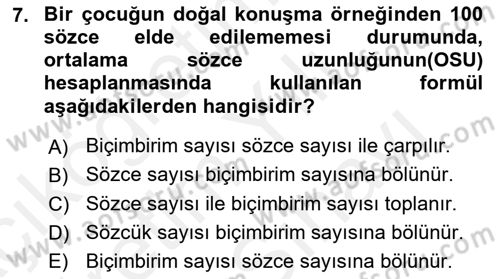 7. Bir çocuğun doğal konuşma örneğinden 100 sözce elde edilememesi durumunda, ortalama sözce uzunluğunun(OSU) hesaplanmasında kullanılan formül aşağıdakilerden hangisidir?

A) Biçimbirim sayısı sözce sayısı ile çarpılır.
B) Sözce sayısı biçimbirim sayısına bölünür.
C) Sözce sayısı ile biçimbirim sayısı toplanır.
D) Sözcük sayısı biçimbirim sayısına bölünür.
E) Biçimbirim sayısı sözce sayısına bölünür.

www.aofsoru.com